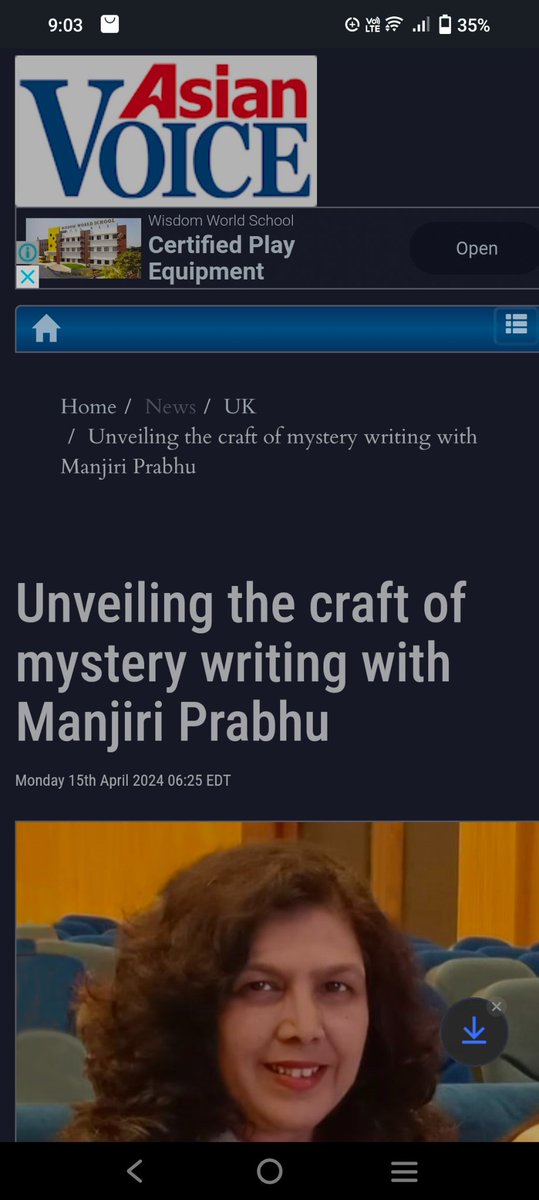 9:03

35%

Asian VOICE

Wisdom World School
Certified Play Equipment
Open

Home / News / UK / Unveiling the craft of mystery writing with Manjiri Prabhu

Unveiling the craft of mystery writing with Manjiri Prabhu

Monday 15th April 2024 06:25 EDT